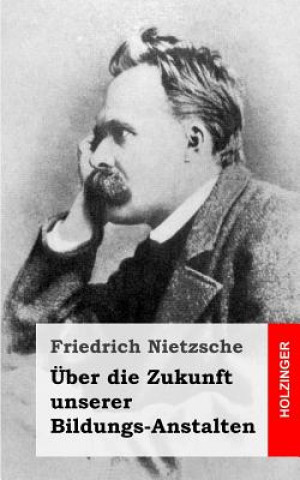 Friedrich Nietzsche

Über die Zukunft unserer Bildungs-Anstalten

HOLZINGER